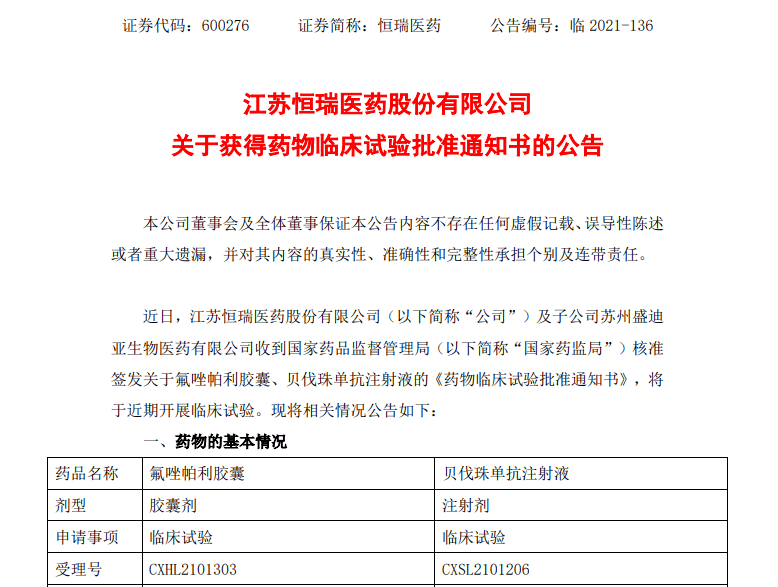 证券代码：600276　　证券简称：恒瑞医药　　公告编号：临 2021-136

江苏恒瑞医药股份有限公司
关于获得药物临床试验批准通知书的公告

本公司董事会及全体董事保证本公告内容不存在任何虚假记载、误导性陈述或者重大遗漏，并对其内容的真实性、准确性和完整性承担个别及连带责任。

近日，江苏恒瑞医药股份有限公司（以下简称“公司”）及子公司苏州盛迪亚生物医药有限公司收到国家药品监督管理局（以下简称“国家药监局”）核准签发关于氟唑帕利胶囊、贝伐珠单抗注射液的《药物临床试验批准通知书》，将于近期开展临床试验。现将相关情况公告如下：

一、药物的基本情况

| 药品名称 | 氟唑帕利胶囊 | 贝伐珠单抗注射液 |
|---|---|---|
| 剂型 | 胶囊剂 | 注射剂 |
| 申请事项 | 临床试验 | 临床试验 |
| 受理号 | CXHL2101303 | CXSL2101206 |